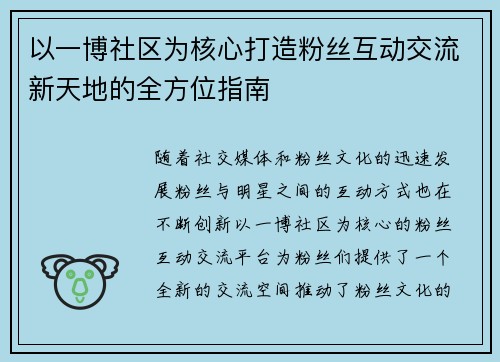 以一博社区为核心打造粉丝互动交流新天地的全方位指南

随着社交媒体和粉丝文化的迅速发展粉丝与明星之间的互动方式也在不断创新以一博社区为核心的粉丝互动交流平台为粉丝们提供了一个全新的交流空间推动了粉丝文化的